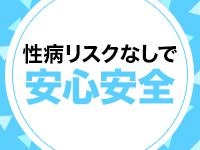 性病リスクなしで
安心安全